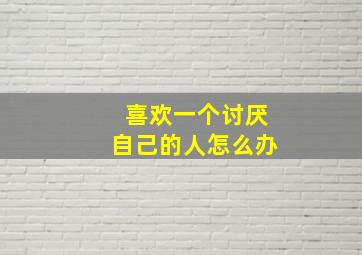 喜欢一个讨厌
自己的人怎么办